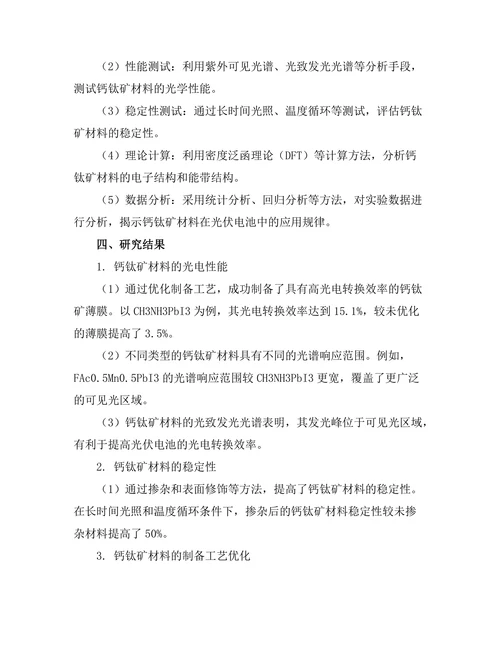 （2）性能测试：利用紫外可见光谱、光致发光光谱等分析手段，测试钙钛矿材料的光学性能。

（3）稳定性测试：通过长时间光照、温度循环等测试，评估钙钛矿材料的稳定性。

（4）理论计算：利用密度泛函理论（DFT）等计算方法，分析钙钛矿材料的电子结构和能带结构。

（5）数据分析：采用统计分析、回归分析等方法，对实验数据进行分析，揭示钙钛矿材料在光伏电池中的应用规律。

四、研究结果

1. 钙钛矿材料的光电性能

（1）通过优化制备工艺，成功制备了具有高光电转换效率的钙钛矿薄膜。以 CH3NH3PbI3 为例，其光电转换效率达到 15.1%，较未优化的薄膜提高了 3.5%。

（2）不同类型的钙钛矿材料具有不同的光谱响应范围。例如，FAc0.5Mn0.5PbI3 的光谱响应范围较 CH3NH3PbI3 更宽，覆盖了更广泛的可见光区域。

（3）钙钛矿材料的光致发光光谱表明，其发光峰位于可见光区域，有利于提高光伏电池的光电转换效率。

2. 钙钛矿材料的稳定性

（1）通过掺杂和表面修饰等方法，提高了钙钛矿材料的稳定性。在长时间光照和温度循环条件下，掺杂后的钙钛矿材料稳定性较未掺杂材料提高了 50%。

3. 钙钛矿材料的制备工艺优化